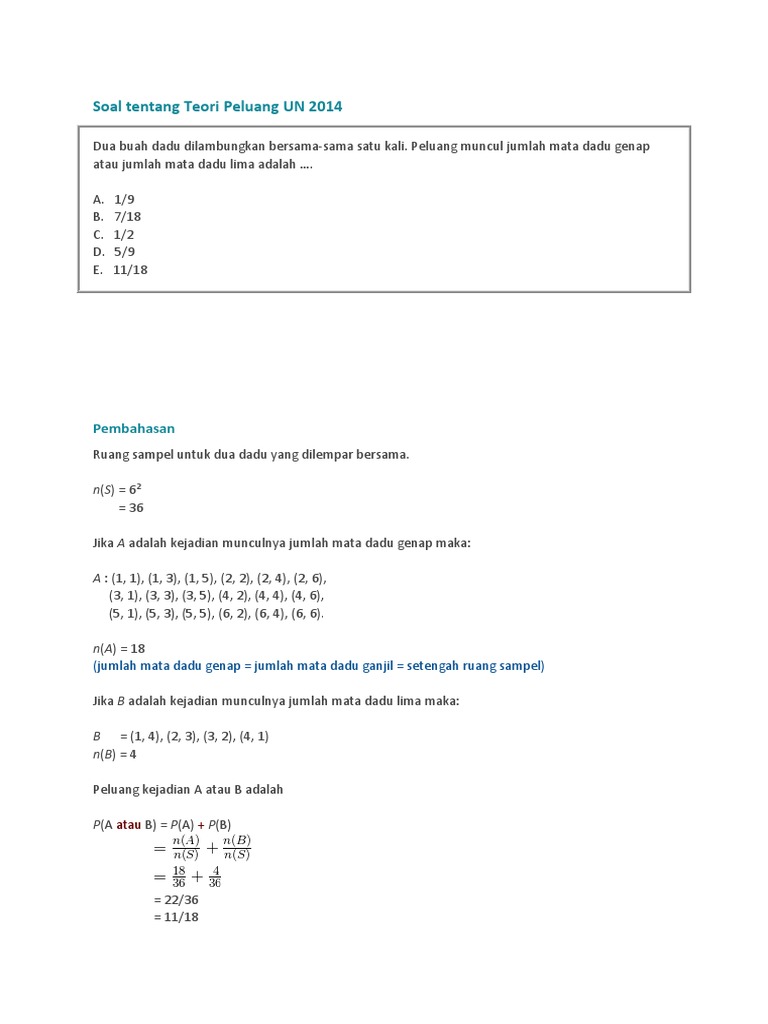 Soal tentang Teori Peluang UN 2014

Dua buah dadu dilambungkan bersama-sama satu kali. Peluang muncul jumlah mata dadu genap atau jumlah mata dadu lima adalah ....

A. 1/9
B. 7/18
C. 1/2
D. 5/9
E. 11/18

Pembahasan

Ruang sampel untuk dua dadu yang dilempar bersama.

$n(S) = 6^2$
$= 36$

Jika $A$ adalah kejadian munculnya jumlah mata dadu genap maka:

$A$ : (1, 1), (1, 3), (1, 5), (2, 2), (2, 4), (2, 6), (3, 1), (3, 3), (3, 5), (4, 2), (4, 4), (4, 6), (5, 1), (5, 3), (5, 5), (6, 2), (6, 4), (6, 6).

$n(A) = 18$
(jumlah mata dadu genap = jumlah mata dadu ganjil = setengah ruang sampel)

Jika $B$ adalah kejadian munculnya jumlah mata dadu lima maka:

$B$ = (1, 4), (2, 3), (3, 2), (4, 1)
$n(B) = 4$

Peluang kejadian A atau B adalah

$P$(A atau B) = $P$(A) + $P$(B)
$= \frac{n(A)}{n(S)} + \frac{n(B)}{n(S)}$
$= \frac{18}{36} + \frac{4}{36}$
= 22/36
= 11/18